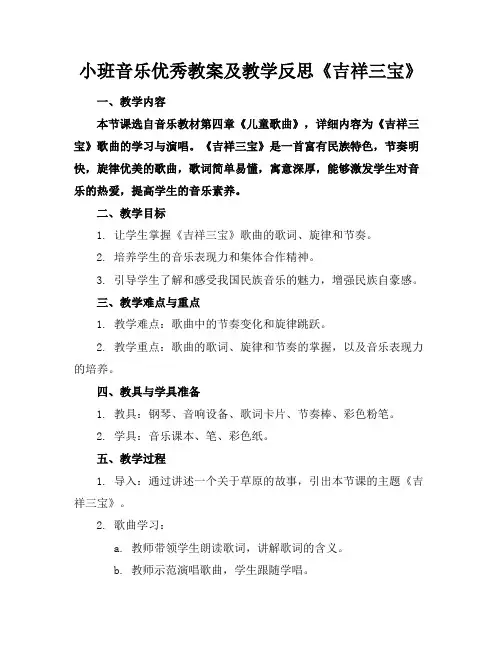 小班音乐优秀教案及教学反思《吉祥三宝》

一、教学内容

本节课选自音乐教材第四章《儿童歌曲》，详细内容为《吉祥三宝》歌曲的学习与演唱。《吉祥三宝》是一首富有民族特色，节奏明快，旋律优美的歌曲，歌词简单易懂，寓意深厚，能够激发学生对音乐的热爱，提高学生的音乐素养。

二、教学目标

1. 让学生掌握《吉祥三宝》歌曲的歌词、旋律和节奏。

2. 培养学生的音乐表现力和集体合作精神。

3. 引导学生了解和感受我国民族音乐的魅力，增强民族自豪感。

三、教学难点与重点

1. 教学难点：歌曲中的节奏变化和旋律跳跃。

2. 教学重点：歌曲的歌词、旋律和节奏的掌握，以及音乐表现力的培养。

四、教具与学具准备

1. 教具：钢琴、音响设备、歌词卡片、节奏棒、彩色粉笔。

2. 学具：音乐课本、笔、彩色纸。

五、教学过程

1. 导入：通过讲述一个关于草原的故事，引出本节课的主题《吉祥三宝》。

2. 歌曲学习：

a. 教师带领学生朗读歌词，讲解歌词的含义。

b. 教师示范演唱歌曲，学生跟随学唱。